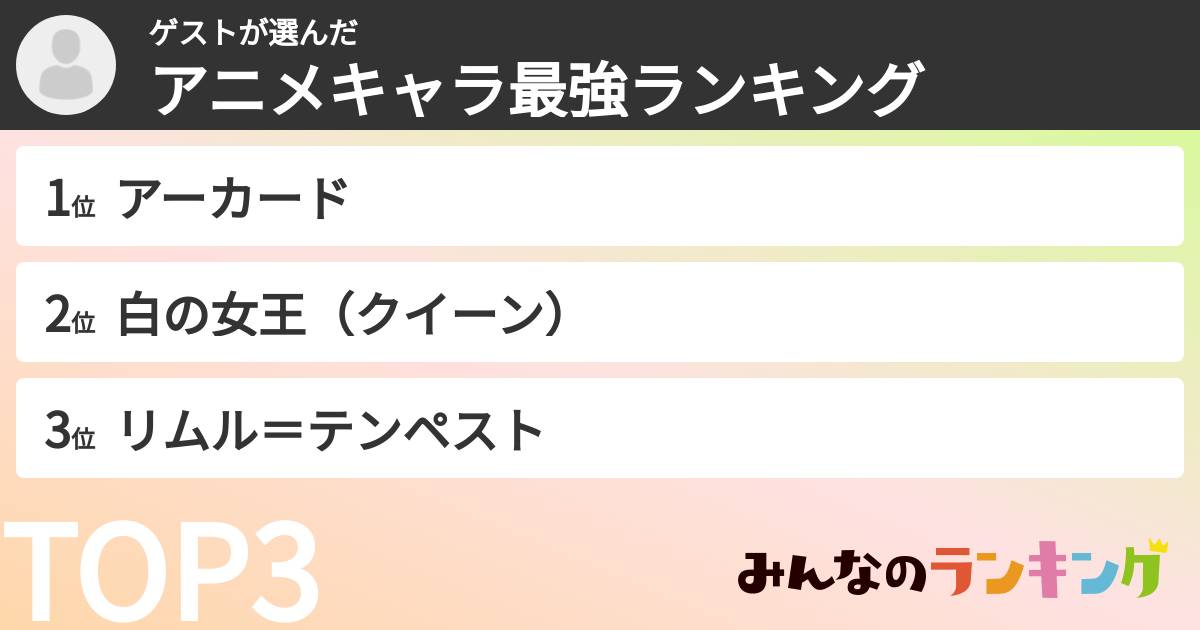 ゲストが選んだ
アニメキャラ最強ランキング

1位 アーカード

2位 白の女王（クイーン）

3位 リムル＝テンペスト

TOP3

みんなのランキング